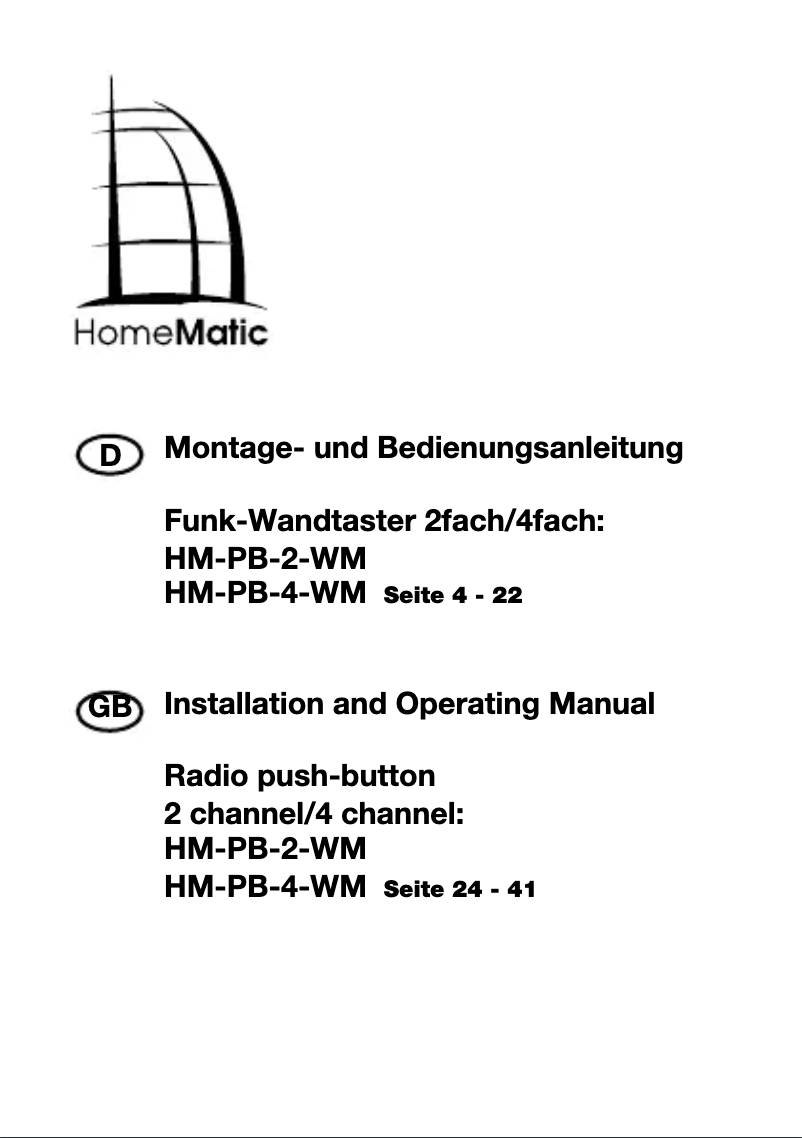 HomeMatic

D Montage- und Bedienungsanleitung

Funk-Wandtaster 2fach/4fach:
HM-PB-2-WM
HM-PB-4-WM Seite 4 - 22

GB Installation and Operating Manual

Radio push-button
2 channel/4 channel:
HM-PB-2-WM
HM-PB-4-WM Seite 24 - 41